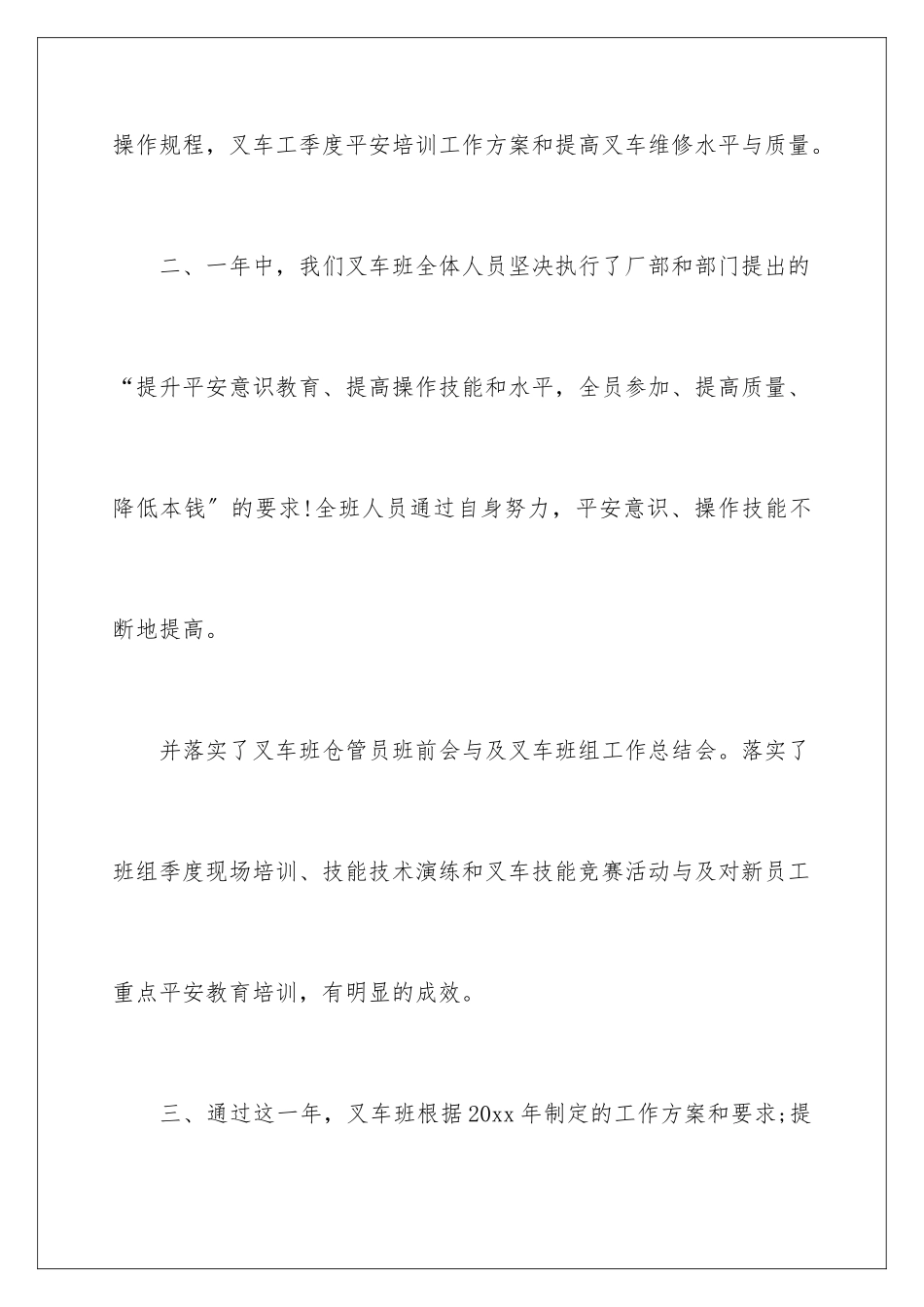 操作规程，叉车工季度平安培训工作方案和提高叉车维修水平与质量。

二、一年中，我们叉车班全体人员坚决执行了厂部和部门提出的“提升平安意识教育、提高操作技能和水平，全员参加、提高质量、降低本钱”的要求!全班人员通过自身努力，平安意识、操作技能不断地提高。

并落实了叉车班仓管员班前会与及叉车班组工作总结会。落实了班组季度现场培训、技能技术演练和叉车技能竞赛活动与及对新员工重点平安教育培训，有明显的成效。

三、通过这一年，叉车班根据20xx年制定的工作方案和要求;提